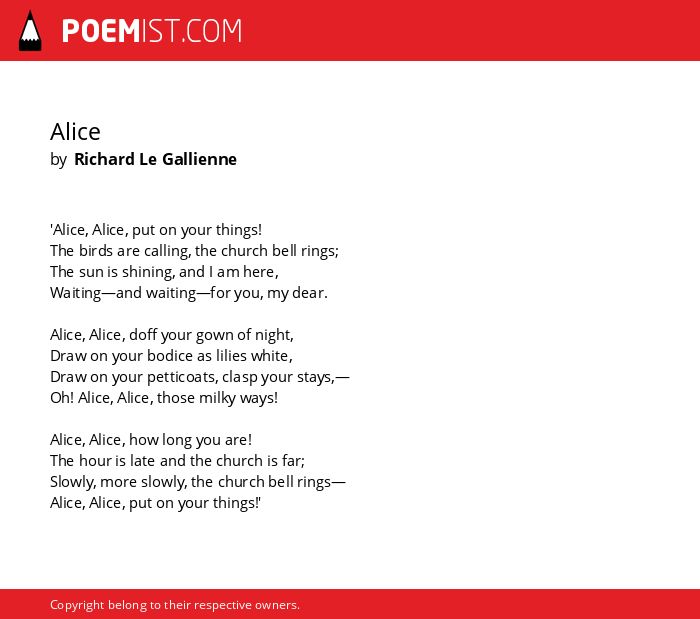 POEMIST.COM

Alice
by Richard Le Gallienne

'Alice, Alice, put on your things!
The birds are calling, the church bell rings;
The sun is shining, and I am here,
Waiting—and waiting—for you, my dear.

Alice, Alice, doff your gown of night,
Draw on your bodice as lilies white,
Draw on your petticoats, clasp your stays,—
Oh! Alice, Alice, those milky ways!

Alice, Alice, how long you are!
The hour is late and the church is far;
Slowly, more slowly, the church bell rings—
Alice, Alice, put on your things!'

Copyright belong to their respective owners.